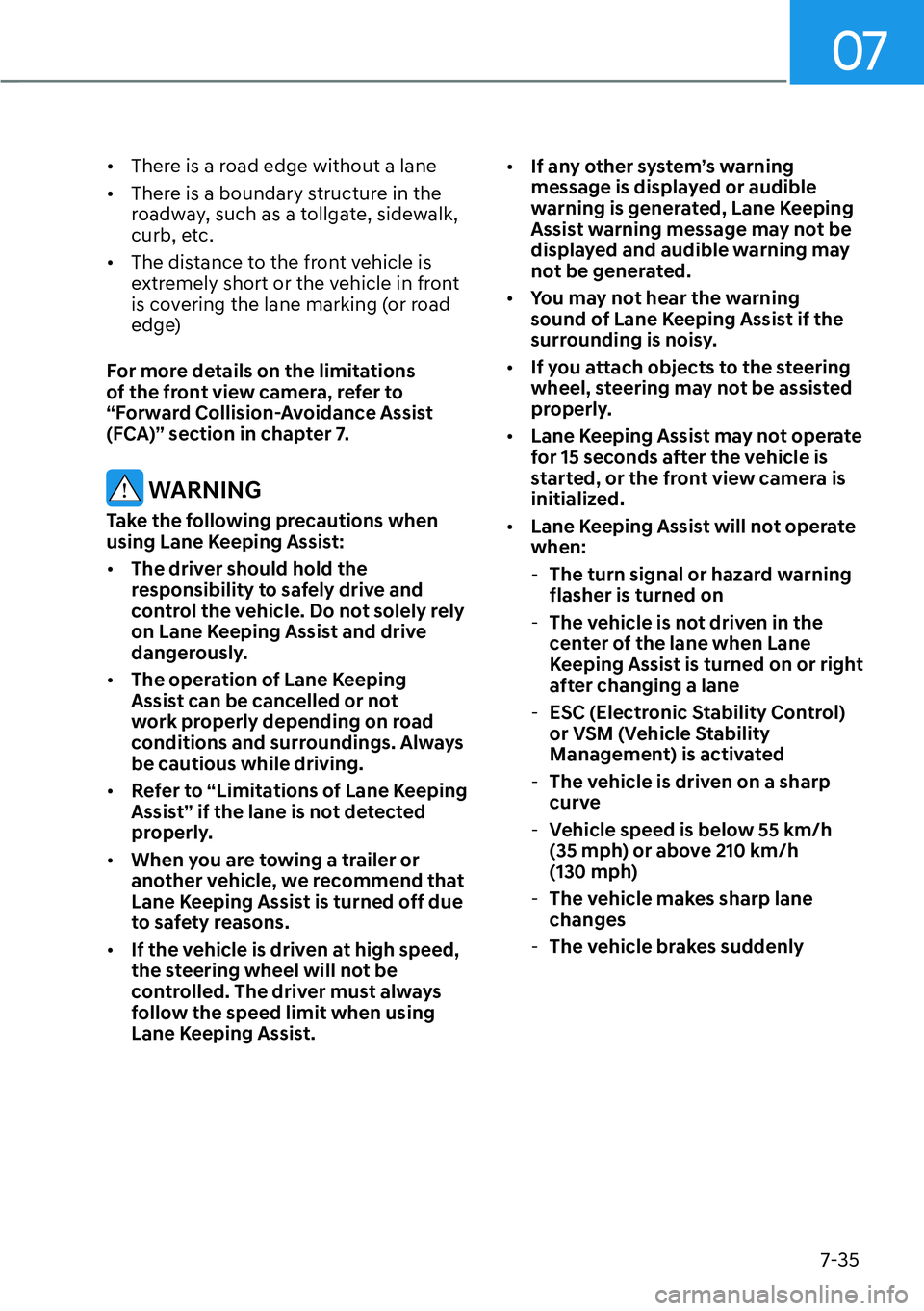 07

• There is a road edge without a lane

• There is a boundary structure in the roadway, such as a tollgate, sidewalk, curb, etc.

• The distance to the front vehicle is extremely short or the vehicle in front is covering the lane marking (or road edge)

For more details on the limitations of the front view camera, refer to “Forward Collision-Avoidance Assist (FCA)” section in chapter 7.

WARNING

Take the following precautions when using Lane Keeping Assist:

• The driver should hold the responsibility to safely drive and control the vehicle. Do not solely rely on Lane Keeping Assist and drive dangerously.

• The operation of Lane Keeping Assist can be cancelled or not work properly depending on road conditions and surroundings. Always be cautious while driving.

• Refer to “Limitations of Lane Keeping Assist” if the lane is not detected properly.

• When you are towing a trailer or another vehicle, we recommend that Lane Keeping Assist is turned off due to safety reasons.

• If the vehicle is driven at high speed, the steering wheel will not be controlled. The driver must always follow the speed limit when using Lane Keeping Assist.

• If any other system’s warning message is displayed or audible warning is generated, Lane Keeping Assist warning message may not be displayed and audible warning may not be generated.

• You may not hear the warning sound of Lane Keeping Assist if the surrounding is noisy.

• If you attach objects to the steering wheel, steering may not be assisted properly.

• Lane Keeping Assist may not operate for 15 seconds after the vehicle is started, or the front view camera is initialized.

• Lane Keeping Assist will not operate when:

- The turn signal or hazard warning flasher is turned on

- The vehicle is not driven in the center of the lane when Lane Keeping Assist is turned on or right after changing a lane

- ESC (Electronic Stability Control) or VSM (Vehicle Stability Management) is activated

- The vehicle is driven on a sharp curve

- Vehicle speed is below 55 km/h (35 mph) or above 210 km/h (130 mph)

- The vehicle makes sharp lane changes

- The vehicle brakes suddenly

7-35

carmanualsonline.info